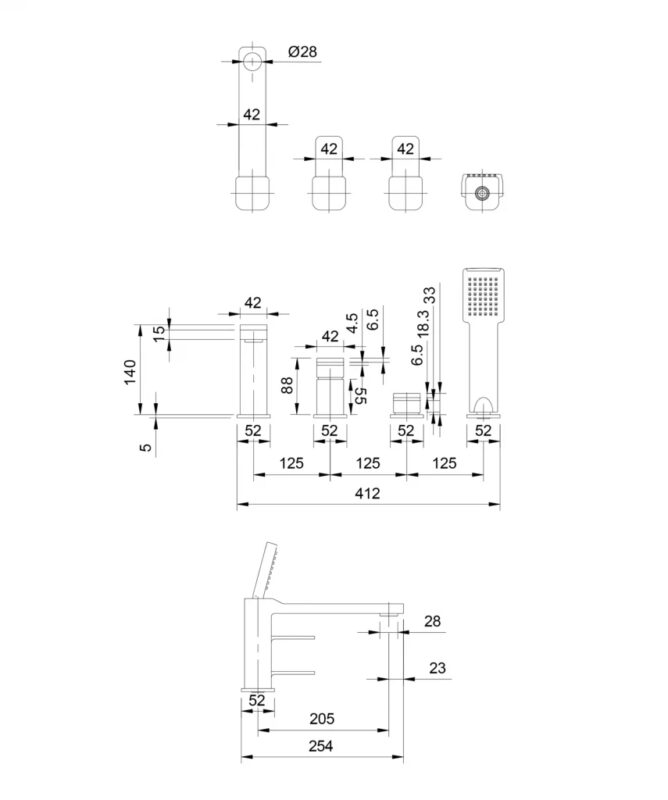 Ø28

42

42

42

42

15

140

5

42

4.5

6.5

88

55

6.5

18.3

33

52

52

52

52

125

125

125

412

28

23

52

205

254